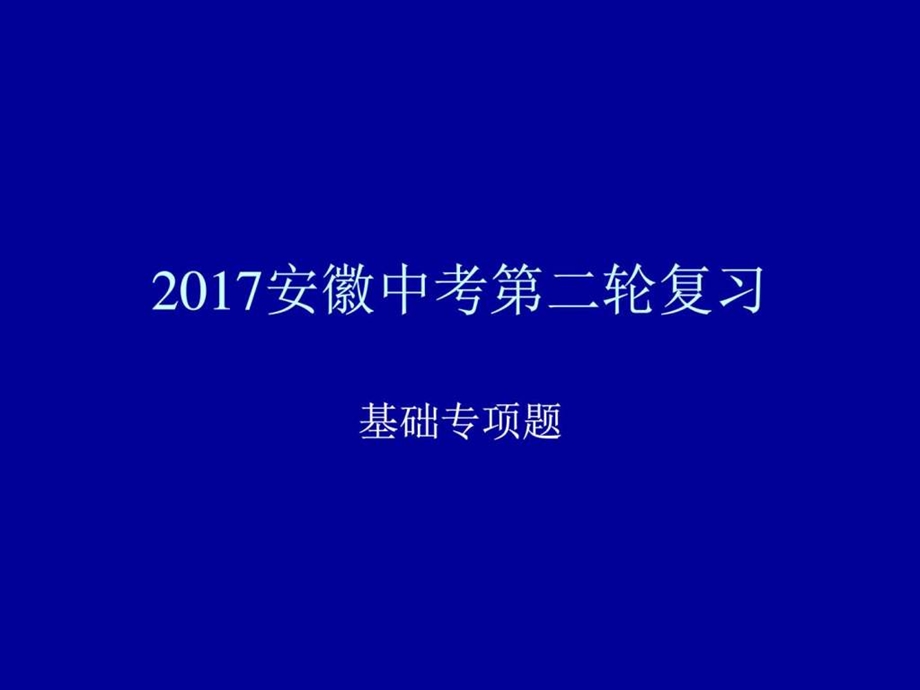 2017安徽中考第二轮复习

基础专项题